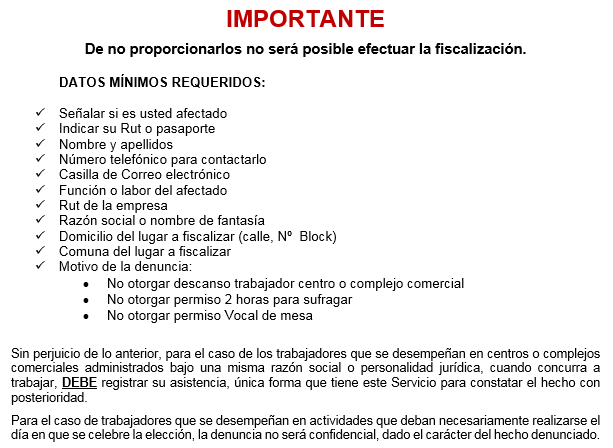 IMPORTANTE

De no proporcionarlos no será posible efectuar la fiscalización.

DATOS MÍNIMOS REQUERIDOS:

✓ Señalar si es usted afectado
✓ Indicar su Rut o pasaporte
✓ Nombre y apellidos
✓ Número telefónico para contactarlo
✓ Casilla de Correo electrónico
✓ Función o labor del afectado
✓ Rut de la empresa
✓ Razón social o nombre de fantasía
✓ Domicilio del lugar a fiscalizar (calle, Nº Block)
✓ Comuna del lugar a fiscalizar
✓ Motivo de la denuncia:
• No otorgar descanso trabajador centro o complejo comercial
• No otorgar permiso 2 horas para sufragar
• No otorgar permiso Vocal de mesa

Sin perjuicio de lo anterior, para el caso de los trabajadores que se desempeñan en centros o complejos comerciales administrados bajo una misma razón social o personalidad jurídica, cuando concurra a trabajar, DEBE registrar su asistencia, única forma que tiene este Servicio para constatar el hecho con posterioridad.

Para el caso de trabajadores que se desempeñan en actividades que deban necesariamente realizarse el día en que se celebre la elección, la denuncia no será confidencial, dado el carácter del hecho denunciado.